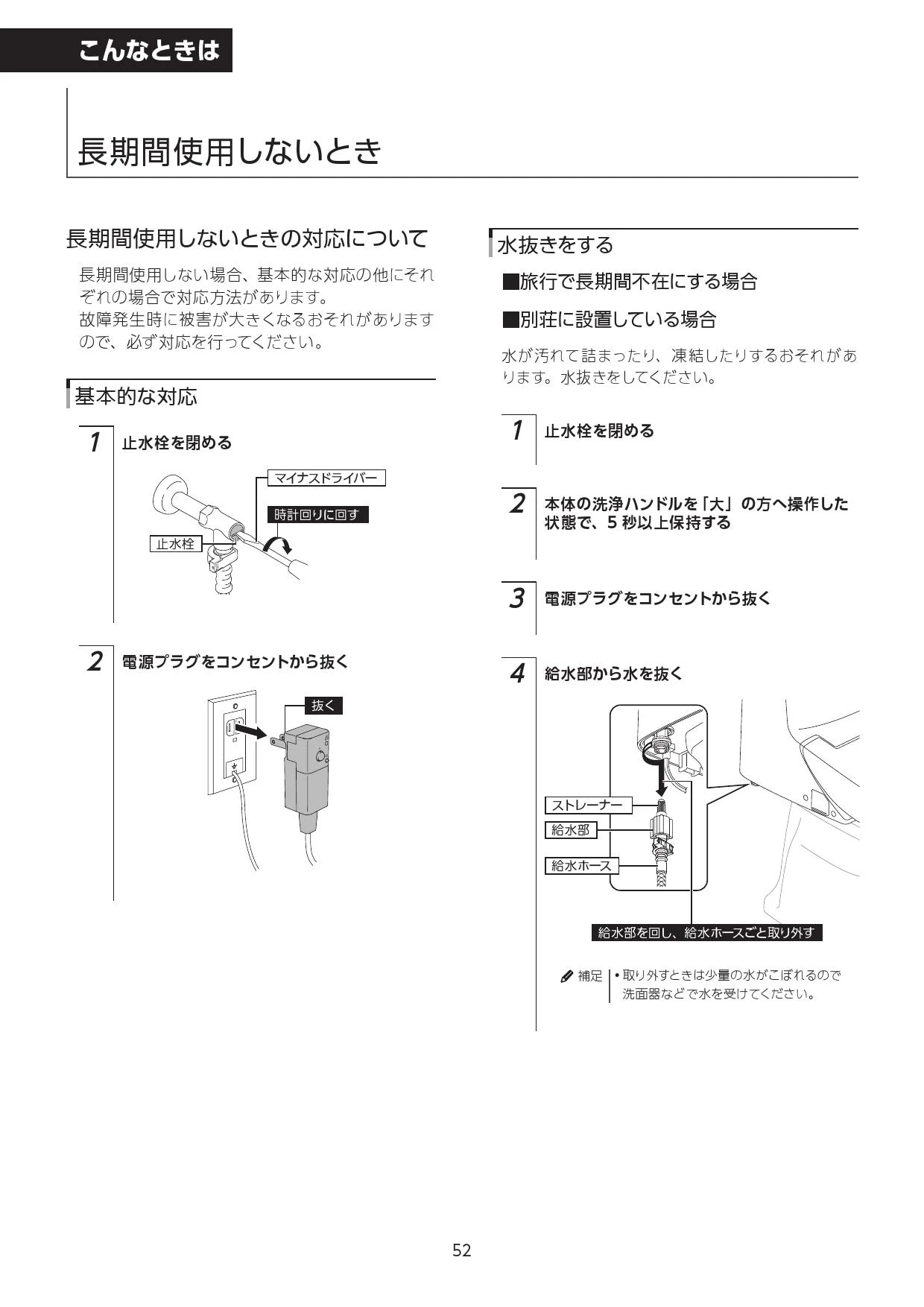 こんなときは

長期間使用しないとき

長期間使用しないときの対応について

長期間使用しない場合、基本的な対応の他にそれぞれの場合で対応方法があります。
故障発生時に被害が大きくなるおそれがありますので、必ず対応を行ってください。

基本的な対応

1 止水栓を閉める

マイナスドライバー
時計回りに回す
止水栓

2 電源プラグをコンセントから抜く

抜く

水抜きをする

■旅行で長期間不在にする場合

■別荘に設置している場合

水が汚れて詰まったり、凍結したりするおそれがあります。水抜きをしてください。

1 止水栓を閉める

2 本体の洗浄ハンドルを「大」の方へ操作した状態で、5 秒以上保持する

3 電源プラグをコンセントから抜く

4 給水部から水を抜く

ストレーナー
給水部
給水ホース
給水部を回し、給水ホースごと取り外す

補足 • 取り外すときは少量の水がこぼれるので洗面器などで水を受けてください。

52